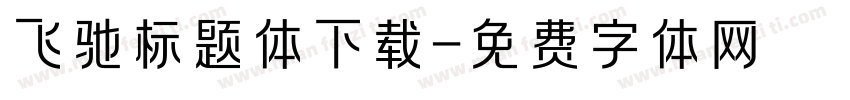 飞驰标题体下载-免费字体网